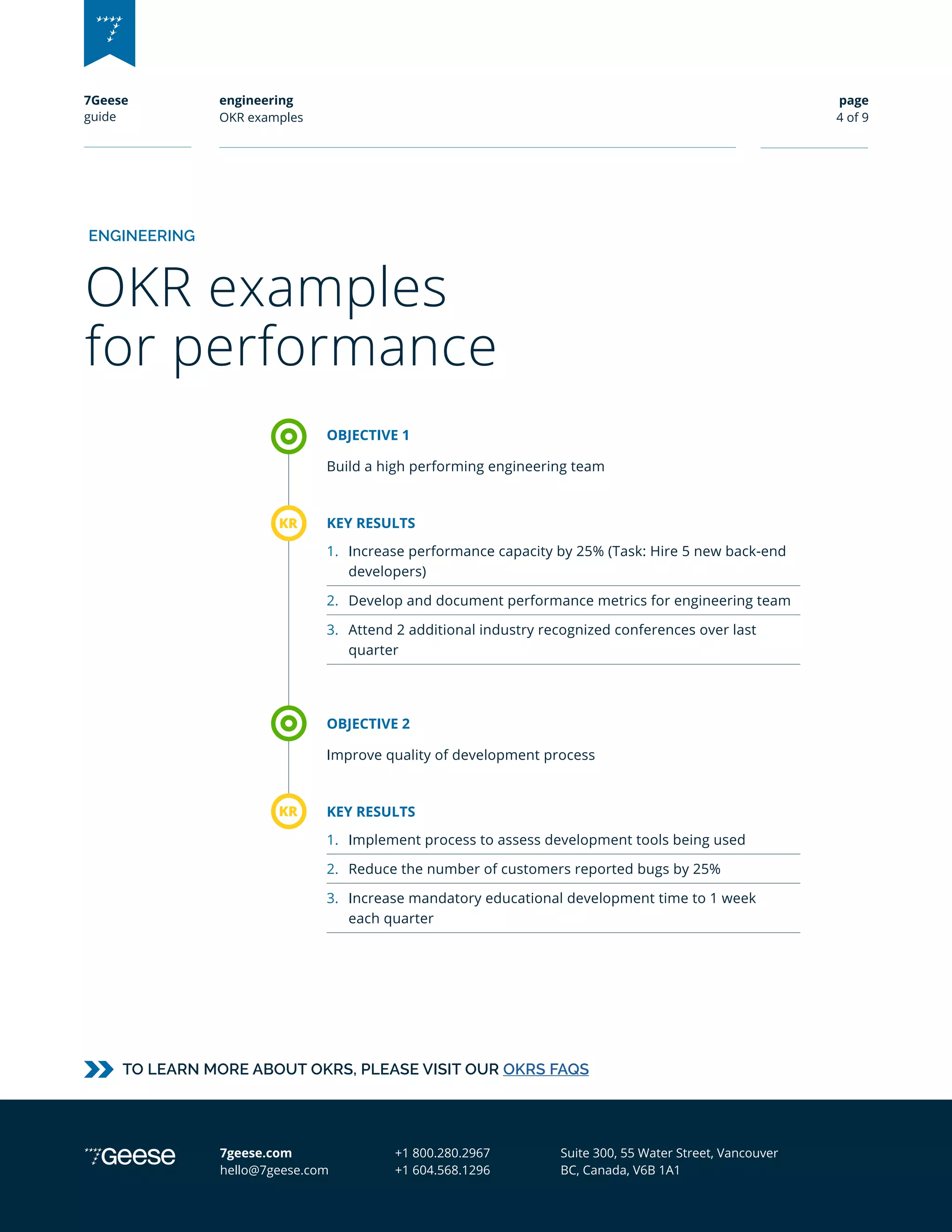 7Geese
guide

engineering
OKR examples

page
4 of 9

ENGINEERING

OKR examples for performance

OBJECTIVE 1

Build a high performing engineering team

KR

KEY RESULTS

1. Increase performance capacity by 25% (Task: Hire 5 new back-end developers)
2. Develop and document performance metrics for engineering team
3. Attend 2 additional industry recognized conferences over last quarter

OBJECTIVE 2

Improve quality of development process

KR

KEY RESULTS

1. Implement process to assess development tools being used
2. Reduce the number of customers reported bugs by 25%
3. Increase mandatory educational development time to 1 week each quarter

TO LEARN MORE ABOUT OKRS, PLEASE VISIT OUR OKRS FAQS

7Geese

7geese.com
hello@7geese.com

+1 800.280.2967
+1 604.568.1296

Suite 300, 55 Water Street, Vancouver
BC, Canada, V6B 1A1